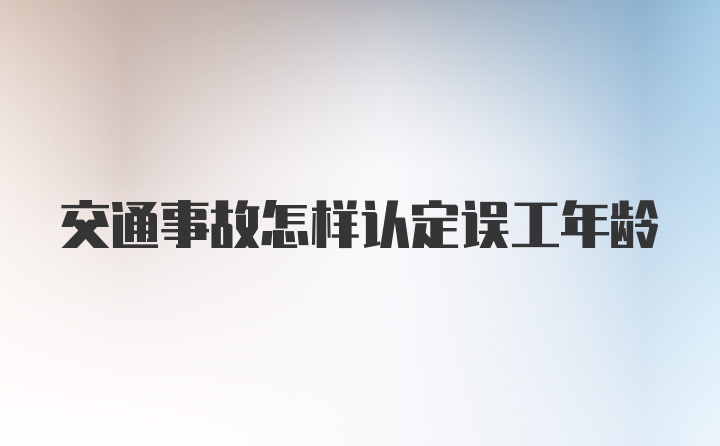 交通事故怎样认定误工年龄